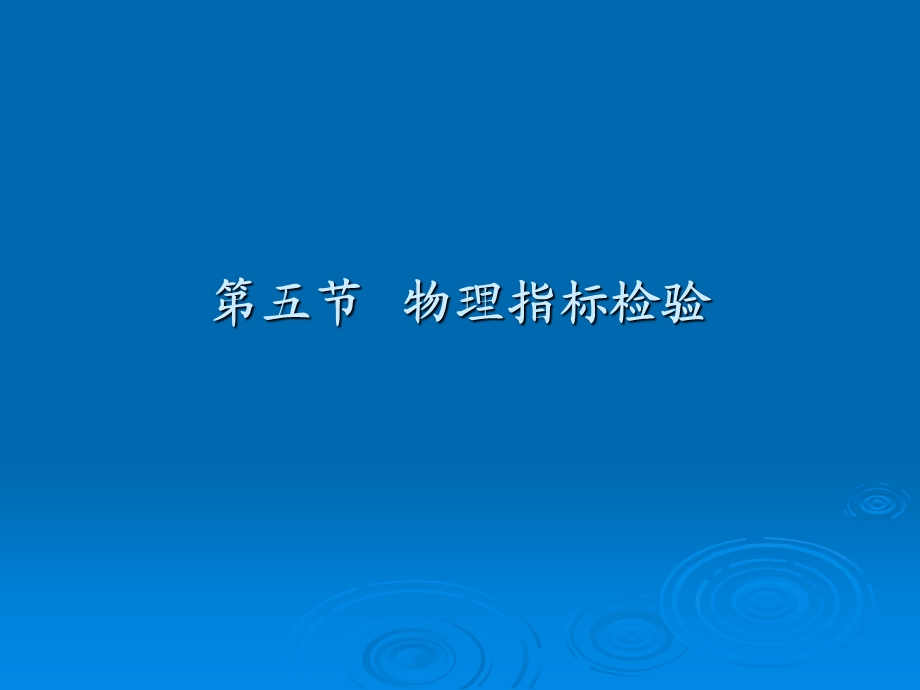 第五节 物理指标检验